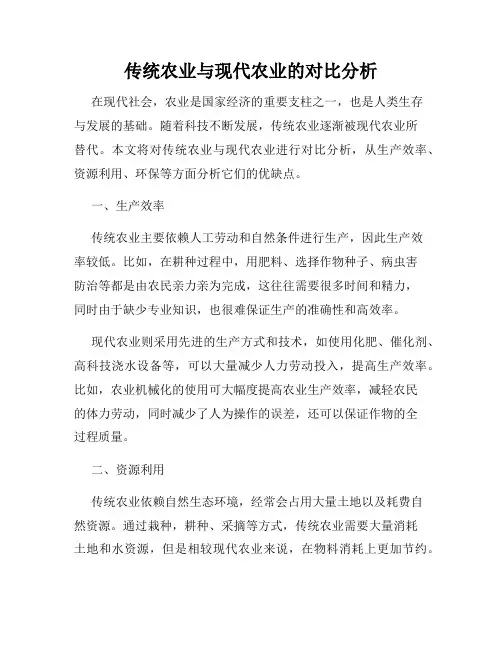 传统农业与现代农业的对比分析

在现代社会，农业是国家经济的重要支柱之一，也是人类生存与发展的基础。随着科技不断发展，传统农业逐渐被现代农业所替代。本文将对传统农业与现代农业进行对比分析，从生产效率、资源利用、环保等方面分析它们的优缺点。

一、生产效率

传统农业主要依赖人工劳动和自然条件进行生产，因此生产效率较低。比如，在耕种过程中，用肥料、选择作物种子、病虫害防治等都是由农民亲力亲为完成，这往往需要很多时间和精力，同时由于缺少专业知识，也很难保证生产的准确性和高效率。

现代农业则采用先进的生产方式和技术，如使用化肥、催化剂、高科技浇水设备等，可以大量减少人力劳动投入，提高生产效率。比如，农业机械化的使用可大幅度提高农业生产效率，减轻农民的体力劳动，同时减少了人为操作的误差，还可以保证作物的全过程质量。

二、资源利用

传统农业依赖自然生态环境，经常会占用大量土地以及耗费自然资源。通过栽种，耕种、采摘等方式，传统农业需要大量消耗土地和水资源，但是相较现代农业来说，在物料消耗上更加节约。